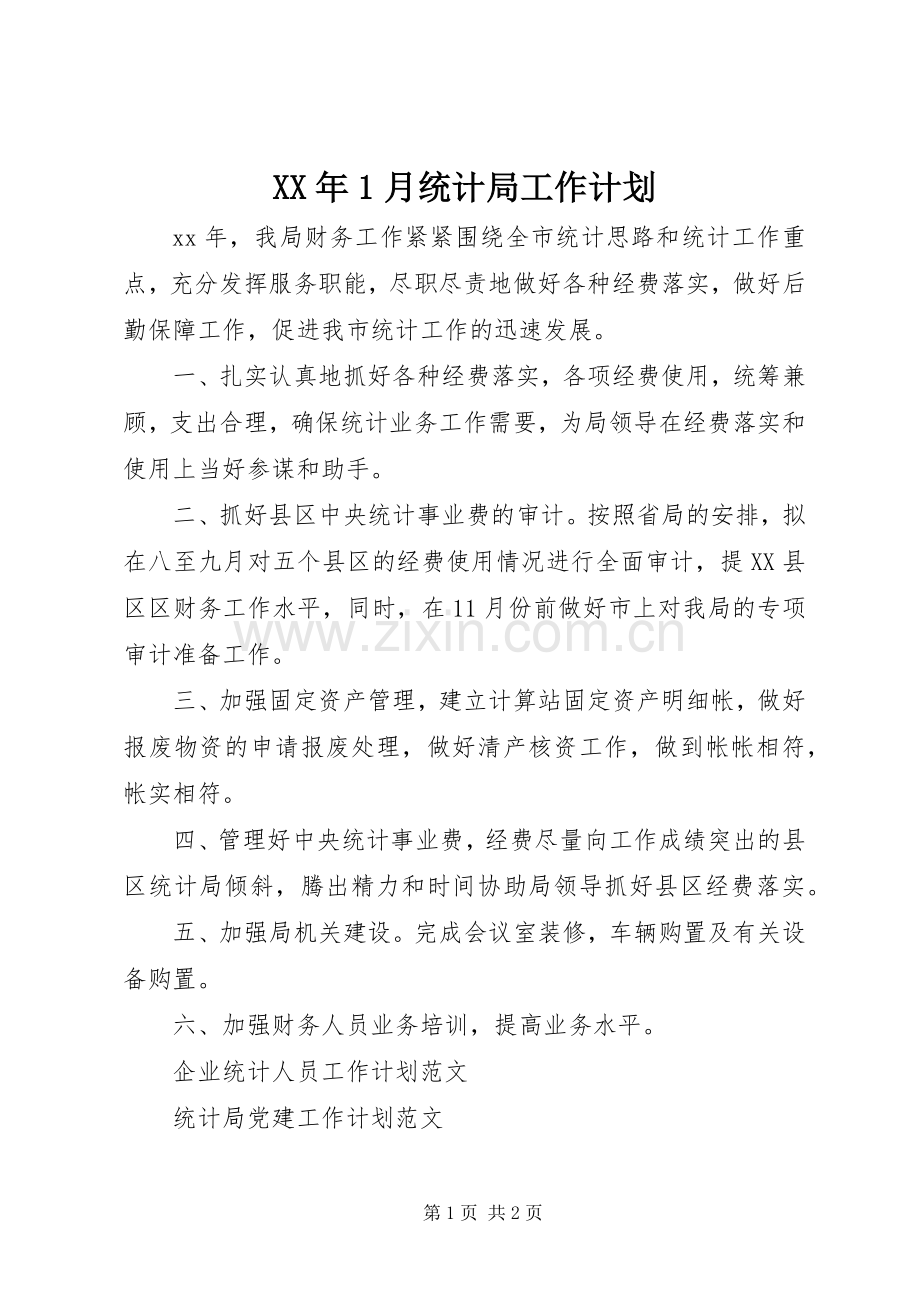 XX年1月统计局工作计划

xx年，我局财务工作紧紧围绕全市统计思路和统计工作重点，充分发挥服务职能，尽职尽责地做好各种经费落实，做好后勤保障工作，促进我市统计工作的迅速发展。

一、扎实认真地抓好各种经费落实，各项经费使用，统筹兼顾，支出合理，确保统计业务工作需要，为局领导在经费落实和使用上当好参谋和助手。

二、抓好县区中央统计事业费的审计。按照省局的安排，拟在八至九月对五个县区的经费使用情况进行全面审计，提XX县区区财务工作水平，同时，在11月份前做好市上对我局的专项审计准备工作。

三、加强固定资产管理，建立计算站固定资产明细帐，做好报废物资的申请报废处理，做好清产核资工作，做到帐帐相符，帐实相符。

四、管理好中央统计事业费，经费尽量向工作成绩突出的县区统计局倾斜，腾出精力和时间协助局领导抓好县区经费落实。

五、加强局机关建设。完成会议室装修，车辆购置及有关设备购置。

六、加强财务人员业务培训，提高业务水平。

企业统计人员工作计划范文

统计局党建工作计划范文

第1页 共2页

www.zixin.com.cn